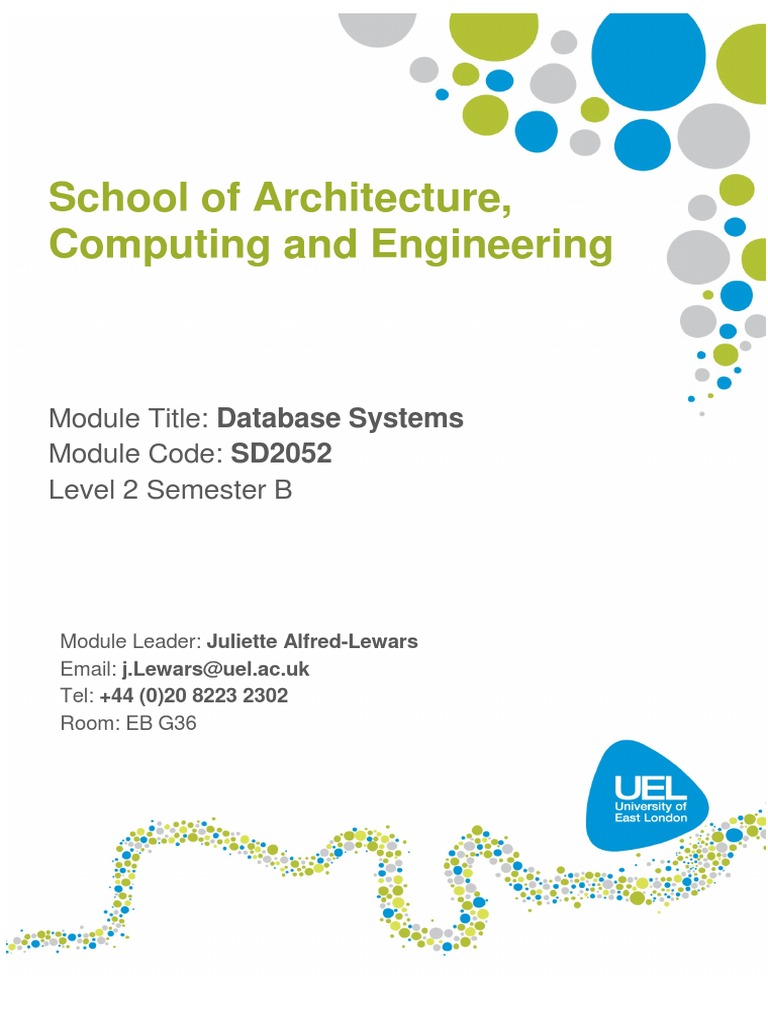 School of Architecture, Computing and Engineering

Module Title: Database Systems
Module Code: SD2052
Level 2 Semester B

Module Leader: Juliette Alfred-Lewars
Email: j.Lewars@uel.ac.uk
Tel: +44 (0)20 8223 2302
Room: EB G36

UEL
University of East London